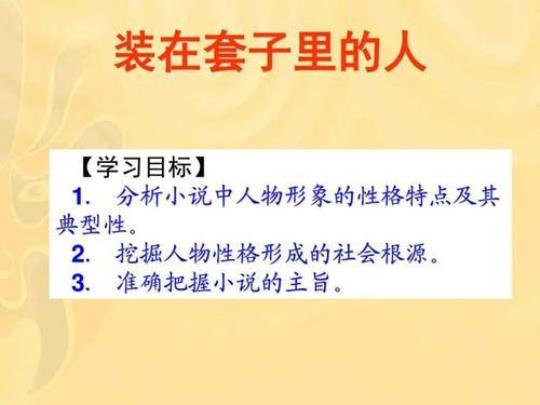 装在套子里的人

【学习目标】

1. 分析小说中人物形象的性格特点及其典型性。

2. 挖掘人物性格形成的社会根源。

3. 准确把握小说的主旨。